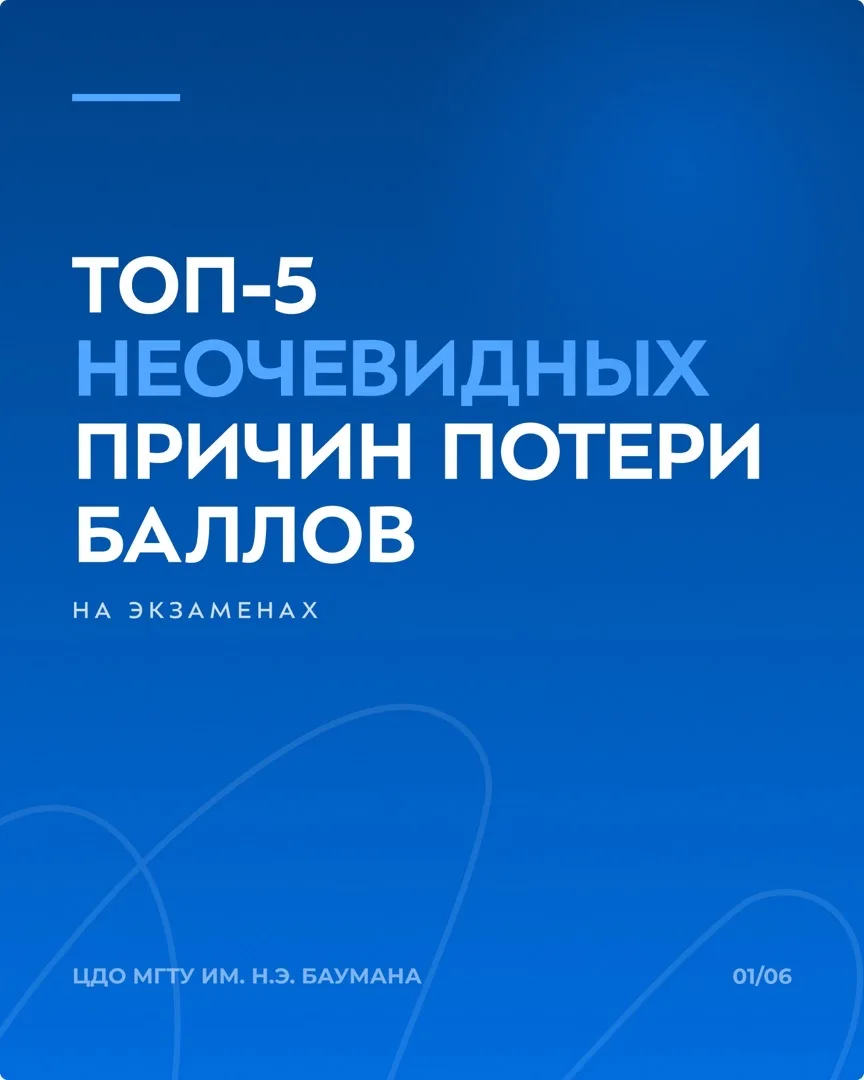 ТОП-5
НЕОЧЕВИДНЫХ
ПРИЧИН ПОТЕРИ
БАЛЛОВ

НА ЭКЗАМЕНАХ

ЦДО МГТУ ИМ. Н.Э. БАУМАНА

01/06